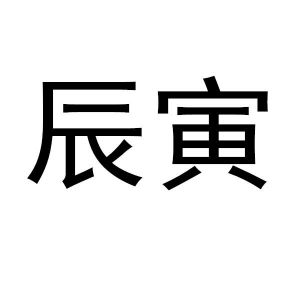 辰寅